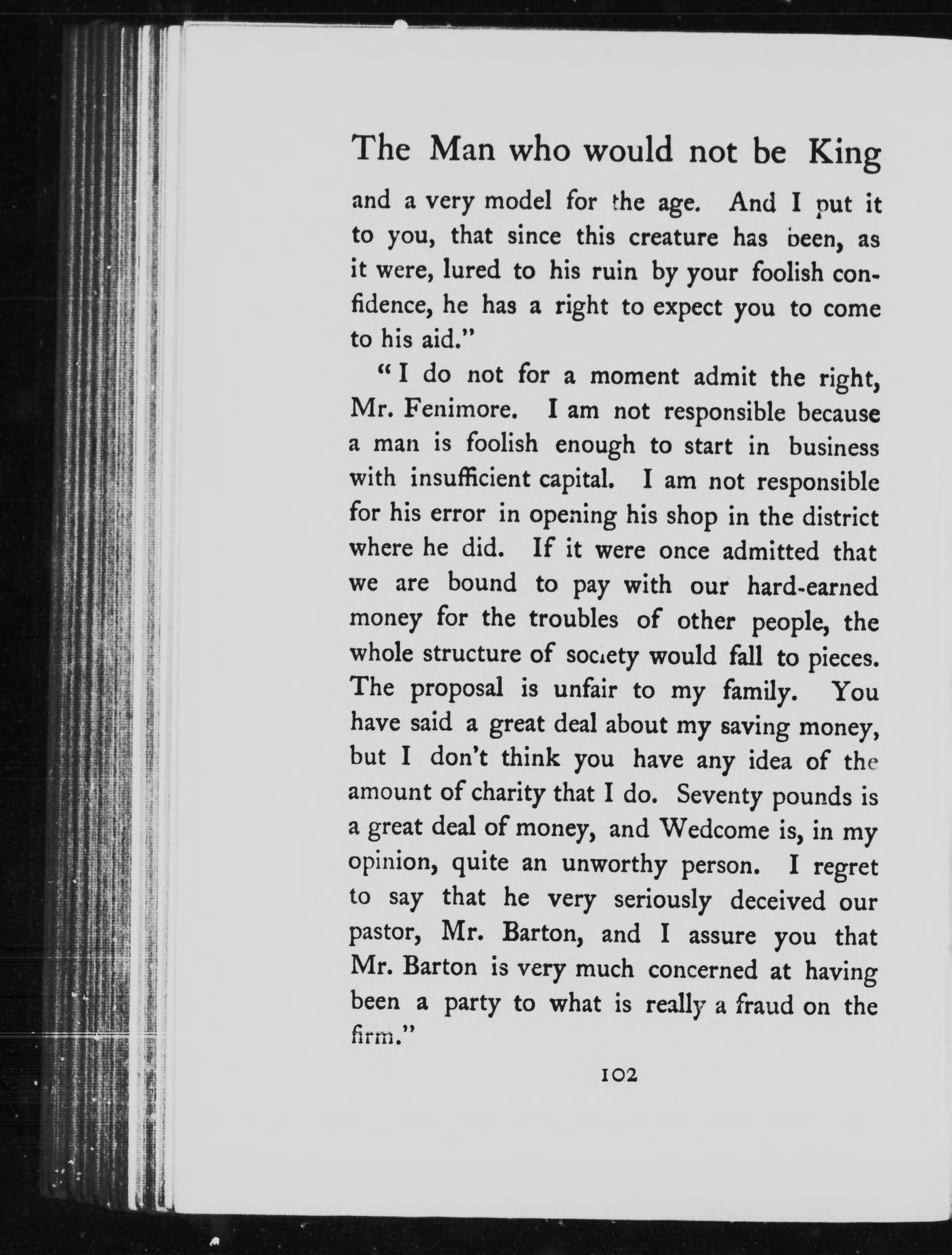 The Man who would not be King

and a very model for the age. And I put it to you, that since this creature has been, as it were, lured to his ruin by your foolish confidence, he has a right to expect you to come to his aid."

"I do not for a moment admit the right, Mr. Fenimore. I am not responsible because a man is foolish enough to start in business with insufficient capital. I am not responsible for his error in opening his shop in the district where he did. If it were once admitted that we are bound to pay with our hard-earned money for the troubles of other people, the whole structure of society would fall to pieces. The proposal is unfair to my family. You have said a great deal about my saving money, but I don't think you have any idea of the amount of charity that I do. Seventy pounds is a great deal of money, and Wedcome is, in my opinion, quite an unworthy person. I regret to say that he very seriously deceived our pastor, Mr. Barton, and I assure you that Mr. Barton is very much concerned at having been a party to what is really a fraud on the firm."

102